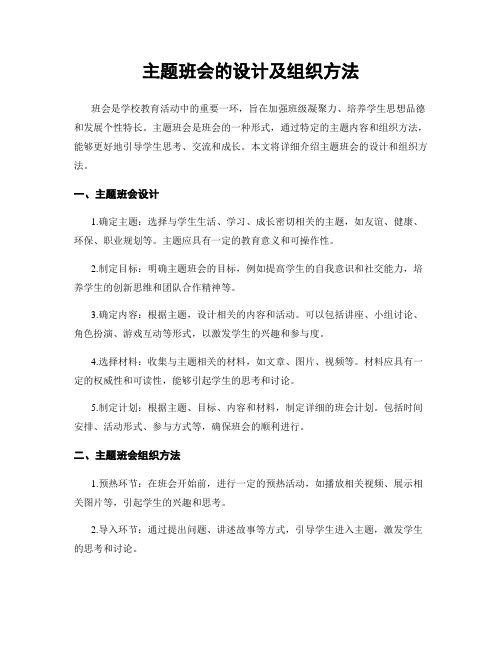 主题班会的设计及组织方法

班会是学校教育活动中的重要一环，旨在加强班级凝聚力、培养学生思想品德和发展个性特长。主题班会是班会的一种形式，通过特定的主题内容和组织方法，能够更好地引导学生思考、交流和成长。本文将详细介绍主题班会的设计和组织方法。

一、主题班会设计

1.确定主题：选择与学生生活、学习、成长密切相关的主题，如友谊、健康、环保、职业规划等。主题应具有一定的教育意义和可操作性。

2.制定目标：明确主题班会的目标，例如提高学生的自我意识和社交能力，培养学生的创新思维和团队合作精神等。

3.确定内容：根据主题，设计相关的内容和活动。可以包括讲座、小组讨论、角色扮演、游戏互动等形式，以激发学生的兴趣和参与度。

4.选择材料：收集与主题相关的材料，如文章、图片、视频等。材料应具有一定的权威性和可读性，能够引起学生的思考和讨论。

5.制定计划：根据主题、目标、内容和材料，制定详细的班会计划。包括时间安排、活动形式、参与方式等，确保班会的顺利进行。

二、主题班会组织方法

1.预热环节：在班会开始前，进行一定的预热活动，如播放相关视频、展示相关图片等，引起学生的兴趣和思考。

2.导入环节：通过提出问题、讲述故事等方式，引导学生进入主题，激发学生的思考和讨论。